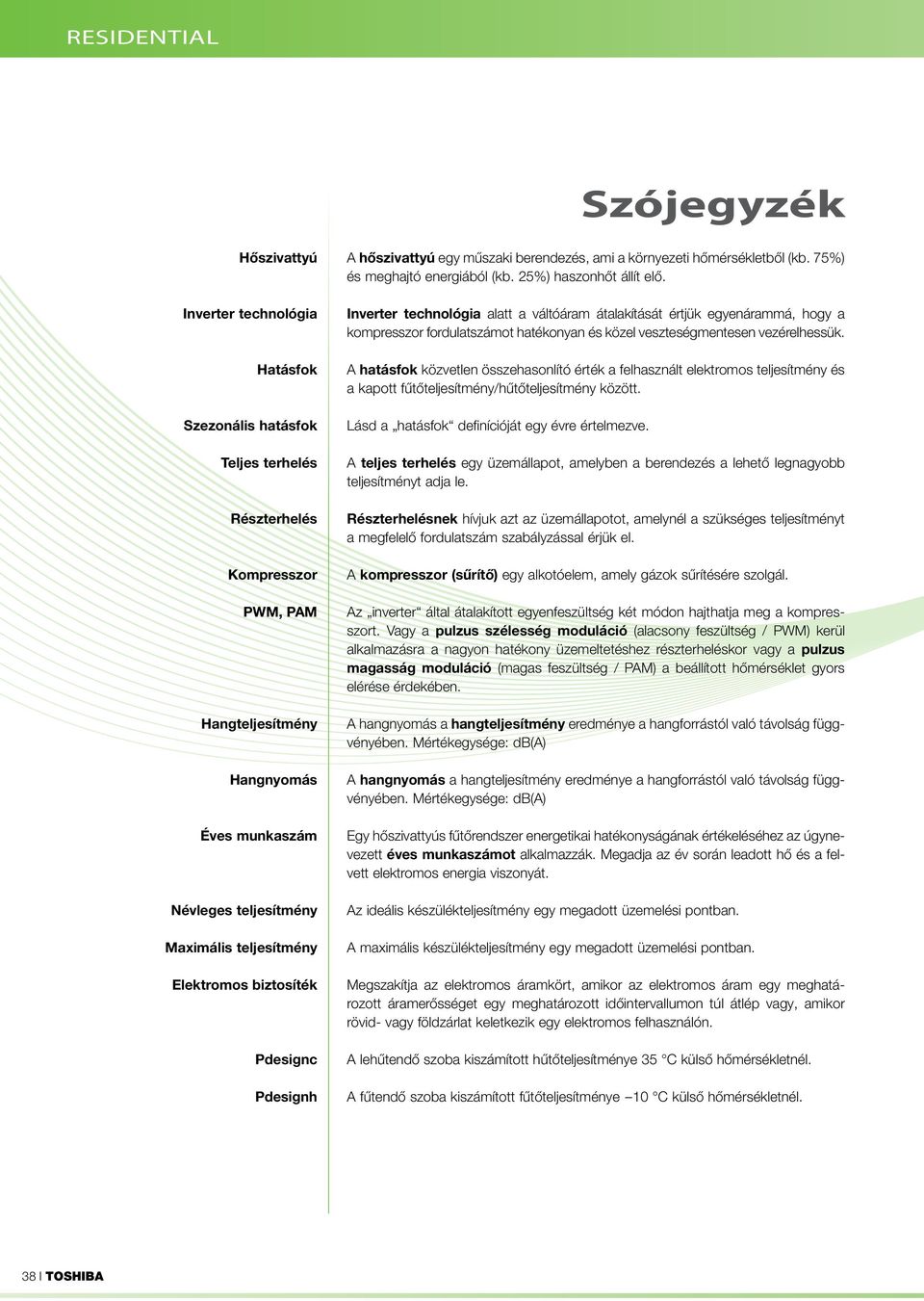 RESIDENTIAL

Szójegyzék

Hőszivattyú
A hőszivattyú egy műszaki berendezés, ami a környezeti hőmérsékletből (kb. 75%) és meghajtó energiából (kb. 25%) haszonhőt állít elő.

Inverter technológia
Inverter technológia alatt a váltóáram átalakítását értjük egyenárammá, hogy a kompresszor fordulatszámot hatékonyan és közel veszteségmentesen vezérelhessük.

Hatásfok
A hatásfok közvetlen összehasonlító érték a felhasznált elektromos teljesítmény és a kapott fűtőteljesítmény/hűtőteljesítmény között.

Szezonális hatásfok
Lásd a „hatásfok“ definícióját egy évre értelmezve.

Teljes terhelés
A teljes terhelés egy üzemállapot, amelyben a berendezés a lehető legnagyobb teljesítményt adja le.

Részterhelés
Részterhelésnek hívjuk azt az üzemállapotot, amelynél a szükséges teljesítményt a megfelelő fordulatszám szabályzással érjük el.

Kompresszor
A kompresszor (sűrítő) egy alkotóelem, amely gázok sűrítésére szolgál.

PWM, PAM
Az „inverter“ által átalakított egyenfeszültség két módon hajthatja meg a kompresszort. Vagy a pulzus szélesség moduláció (alacsony feszültség / PWM) kerül alkalmazásra a nagyon hatékony üzemeltetéshez részterheléskor vagy a pulzus magasság moduláció (magas feszültség / PAM) a beállított hőmérséklet gyors elérése érdekében.

Hangteljesítmény
A hangnyomás a hangteljesítmény eredménye a hangforrástól való távolság függvényében. Mértékegysége: dB(A)

Hangnyomás
A hangnyomás a hangteljesítmény eredménye a hangforrástól való távolság függvényében. Mértékegysége: dB(A)

Éves munkaszám
Egy hőszivattyús fűtőrendszer energetikai hatékonyságának értékeléséhez az úgynevezett éves munkaszámot alkalmazzák. Megadja az év során leadott hő és a felvett elektromos energia viszonyát.

Névleges teljesítmény
Az ideális készülékteljesítmény egy megadott üzemelési pontban.

Maximális teljesítmény
A maximális készülékteljesítmény egy megadott üzemelési pontban.

Elektromos biztosíték
Megszakítja az elektromos áramkört, amikor az elektromos áram egy meghatározott áramerősséget egy meghatározott időintervallumon túl átlép vagy, amikor rövid- vagy földzárlat keletkezik egy elektromos felhasználón.

Pdesignc
A lehűtendő szoba kiszámított hűtőteljesítménye 35 °C külső hőmérsékletnél.

Pdesignh
A fűtendő szoba kiszámított fűtőteljesítménye –10 °C külső hőmérsékletnél.

38 | TOSHIBA